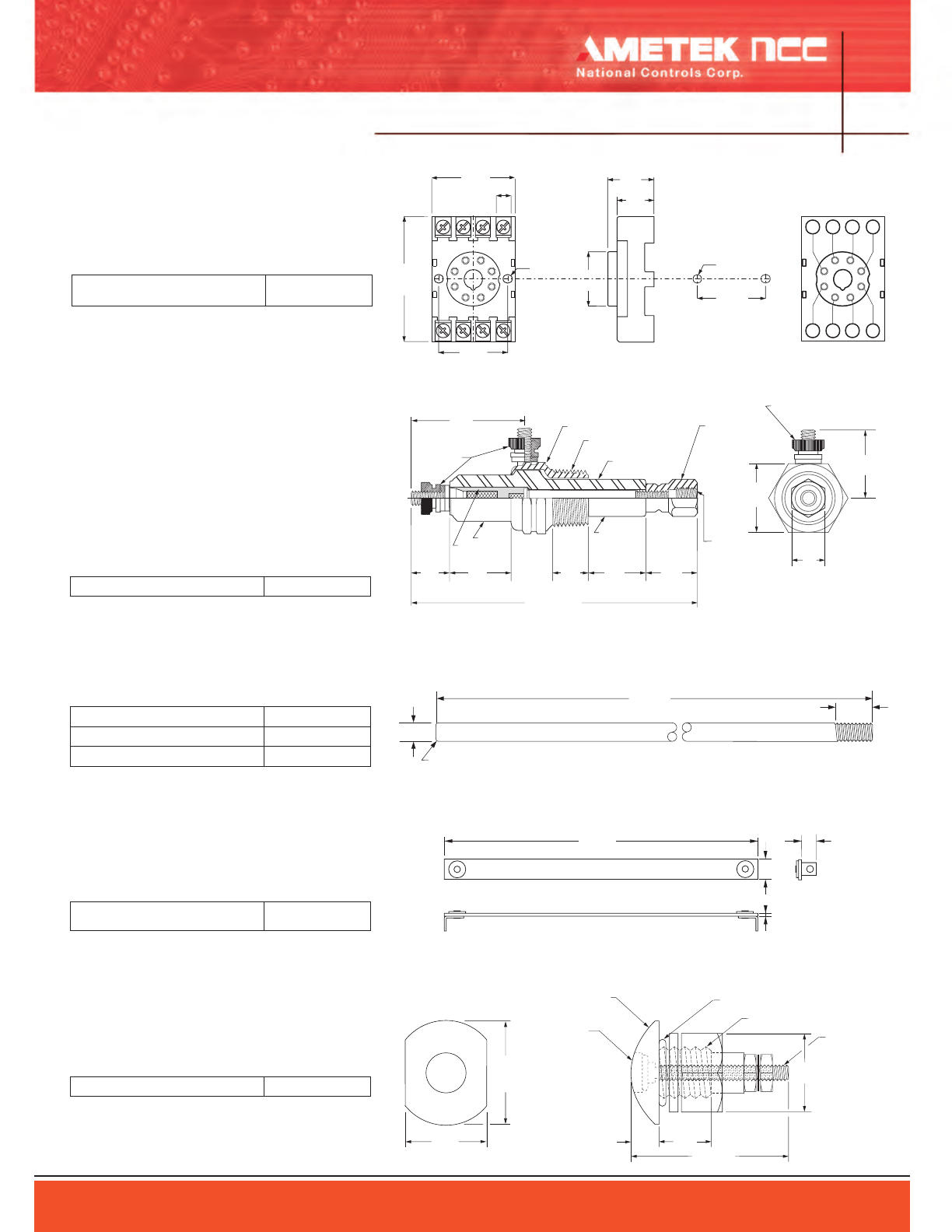 AMETEK NCC
National Controls Corp.